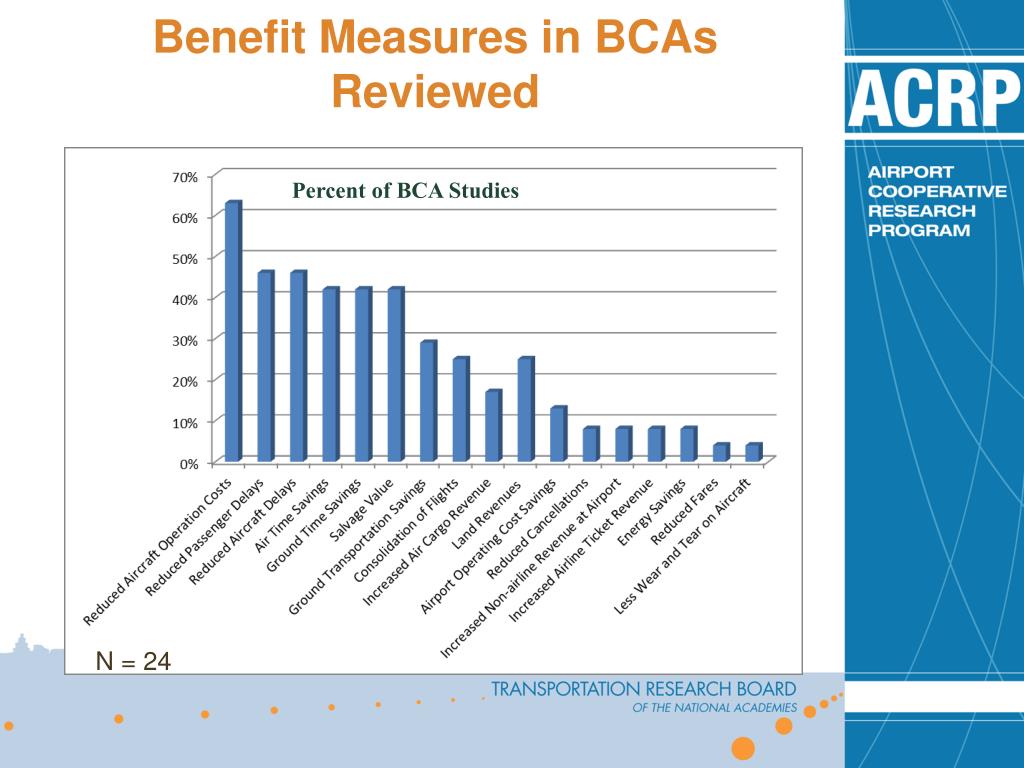 Benefit Measures in BCAs Reviewed

ACRP

AIRPORT COOPERATIVE RESEARCH PROGRAM

Percent of BCA Studies

70%
60%
50%
40%
30%
20%
10%
0%

Reduced Aircraft Operation Costs
Reduced Passenger Delays
Reduced Aircraft Delays
Air Time Savings
Ground Time Savings
Salvage Value
Ground Transportation Savings
Consolidation of Flights
Increased Air Cargo Revenue
Land Revenues
Airport Operating Cost Savings
Reduced Cancellations
Increased Non-airline Revenue at Airport
Increased Airline Ticket Revenue
Energy Savings
Reduced Fares
Less Wear and Tear on Aircraft

N = 24

TRANSPORTATION RESEARCH BOARD
OF THE NATIONAL ACADEMIES